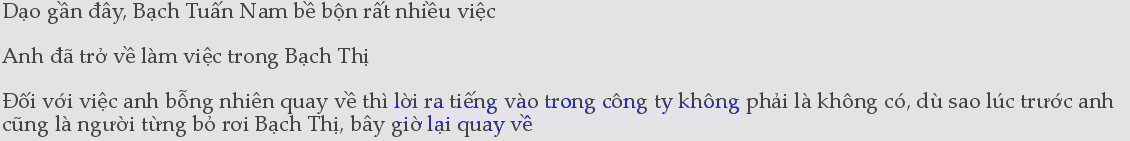 Dạo gần đây, Bạch Tuấn Nam bề bộn rất nhiều việc

Anh đã trở về làm việc trong Bạch Thị

Đối với việc anh bỗng nhiên quay về thì lời ra tiếng vào trong công ty không phải là không có, dù sao lúc trước anh cũng là người từng bỏ rơi Bạch Thị, bây giờ lại quay về